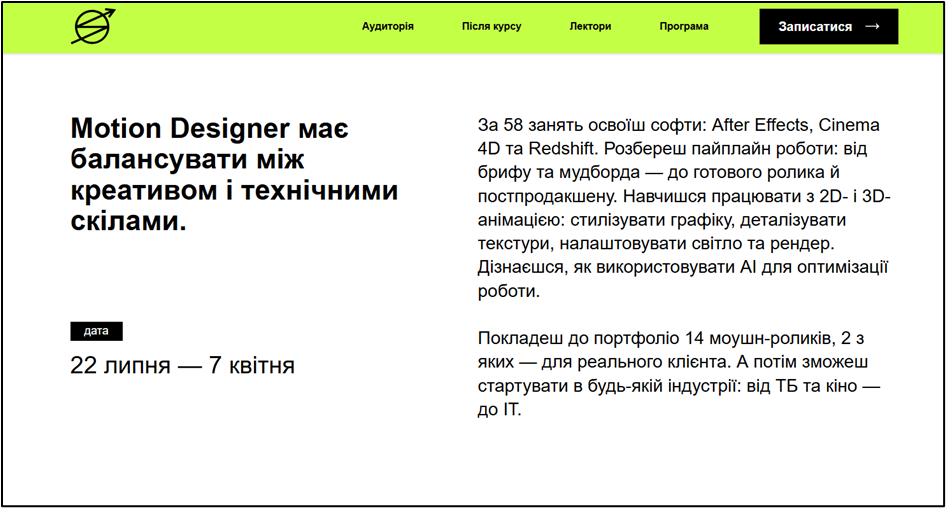 Аудиторія Після курсу Лектори Програма

Записатися →

Motion Designer має балансувати між креативом і технічними скілами.

дата

22 липня — 7 квітня

За 58 занять освоїш софти: After Effects, Cinema 4D та Redshift. Розбереш пайплайн роботи: від брифу та мудборда — до готового ролика й постпродакшену. Навчишся працювати з 2D- і 3D-анімацією: стилізувати графіку, деталізувати текстури, налаштовувати світло та рендер. Дізнаєшся, як використовувати AI для оптимізації роботи.

Покладеш до портфоліо 14 моушн-роликів, 2 з яких — для реального клієнта. А потім зможеш стартувати в будь-якій індустрії: від ТБ та кіно — до IT.